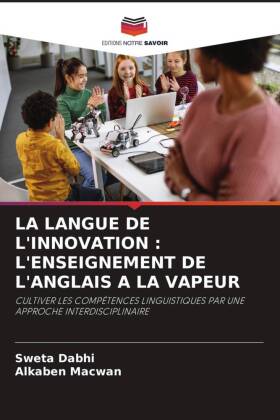 EDITIONS NOTRE SAVOIR

LA LANGUE DE L'INNOVATION : L'ENSEIGNEMENT DE L'ANGLAIS A LA VAPEUR

CULTIVER LES COMPÉTENCES LINGUISTIQUES PAR UNE APPROCHE INTERDISCIPLINAIRE

Sweta Dabhi
Alkaben Macwan